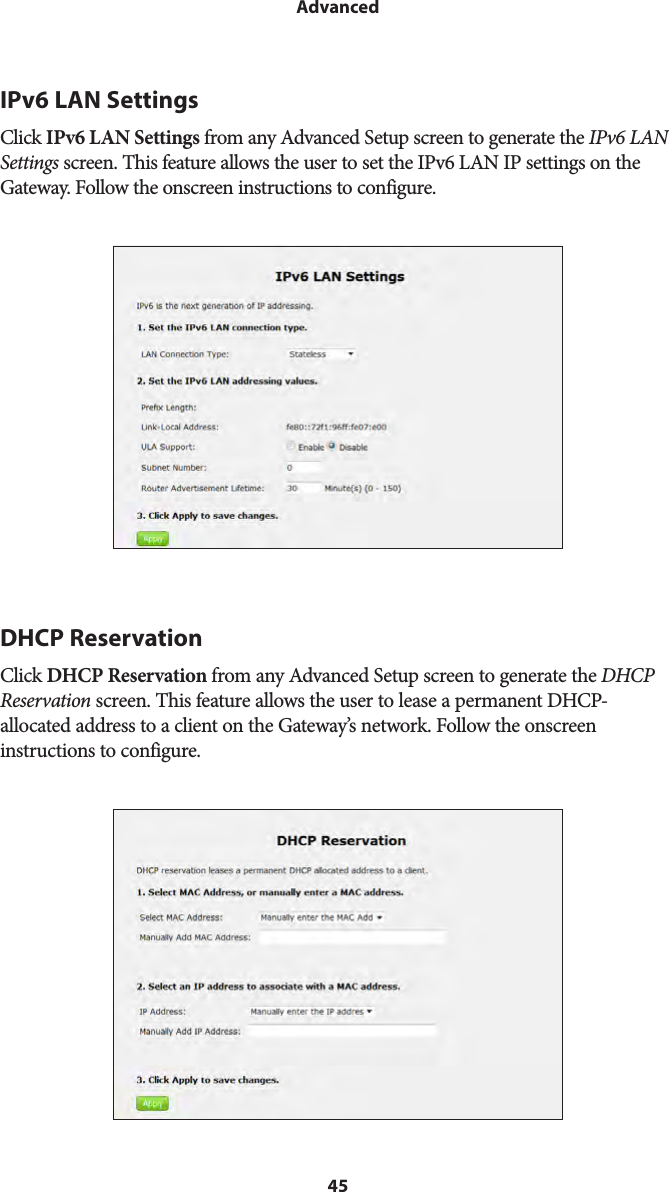 Advanced

IPv6 LAN Settings

Click IPv6 LAN Settings from any Advanced Setup screen to generate the IPv6 LAN Settings screen. This feature allows the user to set the IPv6 LAN IP settings on the Gateway. Follow the onscreen instructions to configure.

IPv6 LAN Settings

IPv6 is the next generation of IP addressing.

1. Set the IPv6 LAN connection type.

LAN Connection Type: Stateless

2. Set the IPv6 LAN addressing values.

Prefix Length:

Link-Local Address: fe80::72f1:96ff:fe07:e00

ULA Support: Enable Disable

Subnet Number: 0

Router Advertisement Lifetime: 30 Minute(s) (0 - 150)

3. Click Apply to save changes.

Apply

DHCP Reservation

Click DHCP Reservation from any Advanced Setup screen to generate the DHCP Reservation screen. This feature allows the user to lease a permanent DHCP-allocated address to a client on the Gateway's network. Follow the onscreen instructions to configure.

DHCP Reservation

DHCP reservation leases a permanent DHCP allocated address to a client.

1. Select MAC Address, or manually enter a MAC address.

Select MAC Address: Manually enter the MAC Add

Manually Add MAC Address:

2. Select an IP address to associate with a MAC address.

IP Address: Manually enter the IP addres

Manually Add IP Address:

3. Click Apply to save changes.

Apply

45